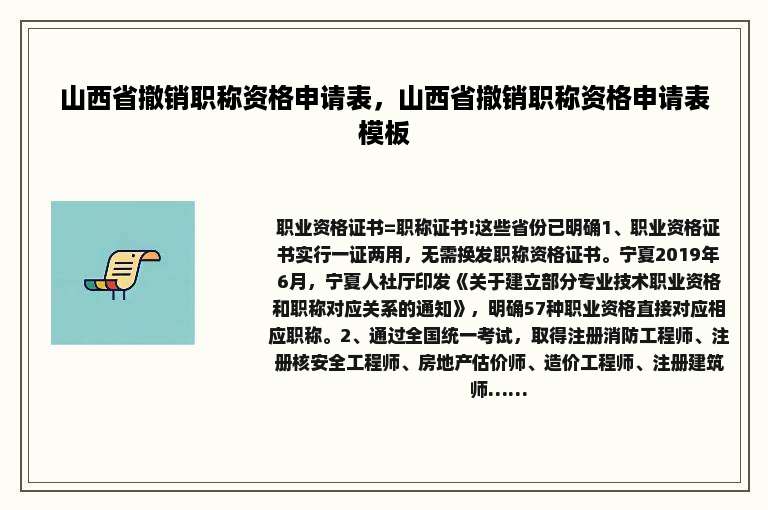 山西省撤销职称资格申请表，山西省撤销职称资格申请表模板

职业资格证书=职称证书!这些省份已明确1、职业资格证书实行一证两用，无需换发职称资格证书。宁夏2019年6月，宁夏人社厅印发《关于建立部分专业技术职业资格和职称对应关系的通知》，明确57种职业资格直接对应相应职称。2、通过全国统一考试，取得注册消防工程师、注册核安全工程师、房地产估价师、造价工程师、注册建筑师......